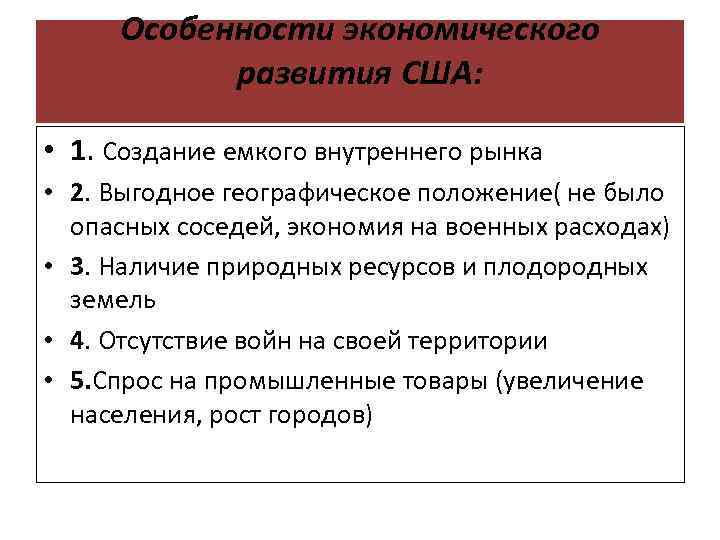 Особенности экономического развития США:

• 1. Создание емкого внутреннего рынка
• 2. Выгодное географическое положение( не было опасных соседей, экономия на военных расходах)
• 3. Наличие природных ресурсов и плодородных земель
• 4. Отсутствие войн на своей территории
• 5.Спрос на промышленные товары (увеличение населения, рост городов)